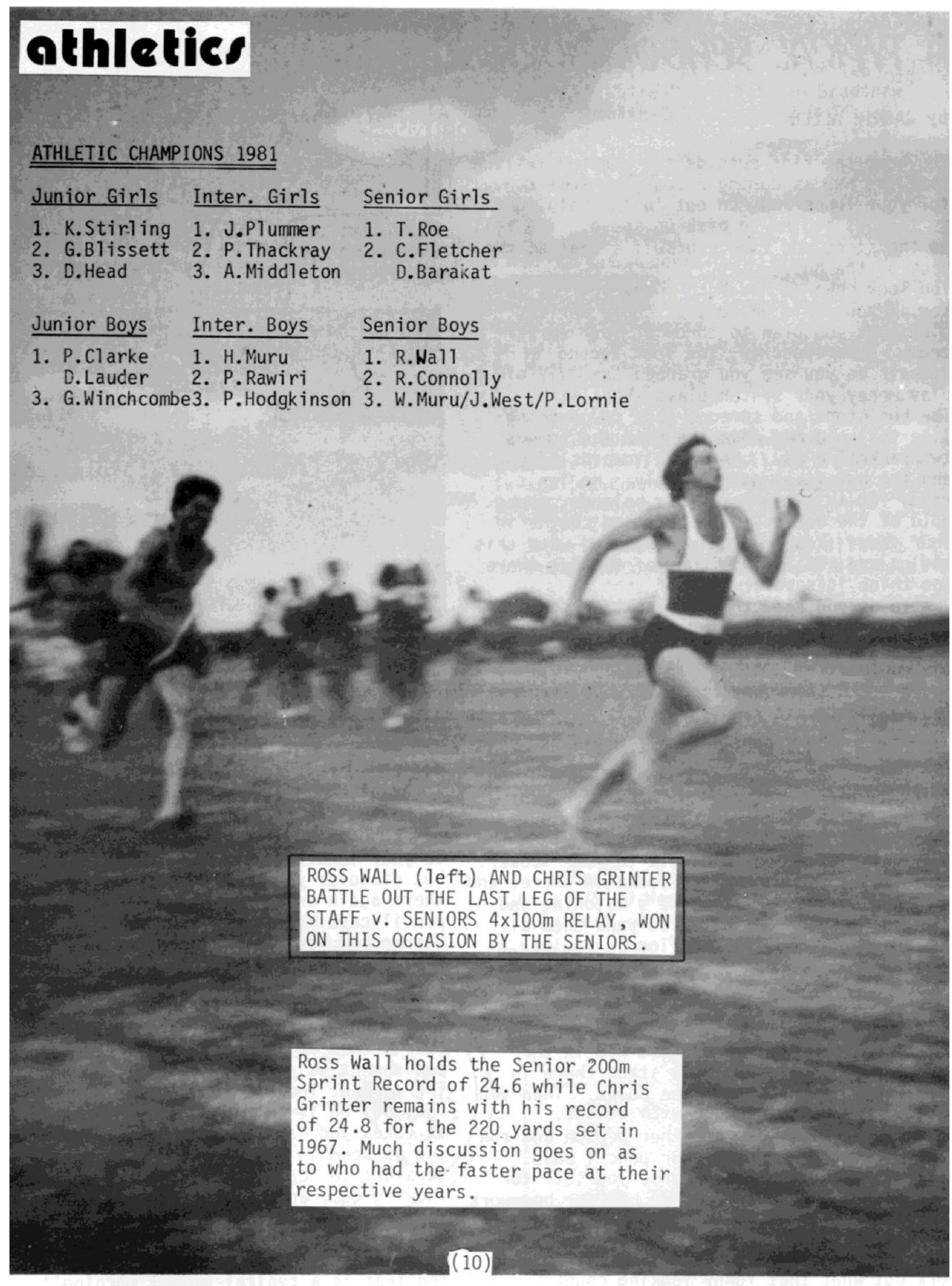 athletics

ATHLETIC CHAMPIONS 1981

Junior Girls
1. K.Stirling
2. G.Blissett
3. D.Head

Inter. Girls
1. J.Plummer
2. P.Thackray
3. A.Middleton

Senior Girls
1. T.Roe
2. C.Fletcher
D.Barakat

Junior Boys
1. P.Clarke
D.Lauder
3. G.Winchcombe

Inter. Boys
1. H.Muru
2. P.Rawiri
3. P.Hodgkinson

Senior Boys
1. R.Wall
2. R.Connolly
3. W.Muru/J.West/P.Lornie

ROSS WALL (left) AND CHRIS GRINTER BATTLE OUT THE LAST LEG OF THE STAFF v. SENIORS 4x100m RELAY, WON ON THIS OCCASION BY THE SENIORS.

Ross Wall holds the Senior 200m Sprint Record of 24.6 while Chris Grinter remains with his record of 24.8 for the 220 yards set in 1967. Much discussion goes on as to who had the faster pace at their respective years.

(10)